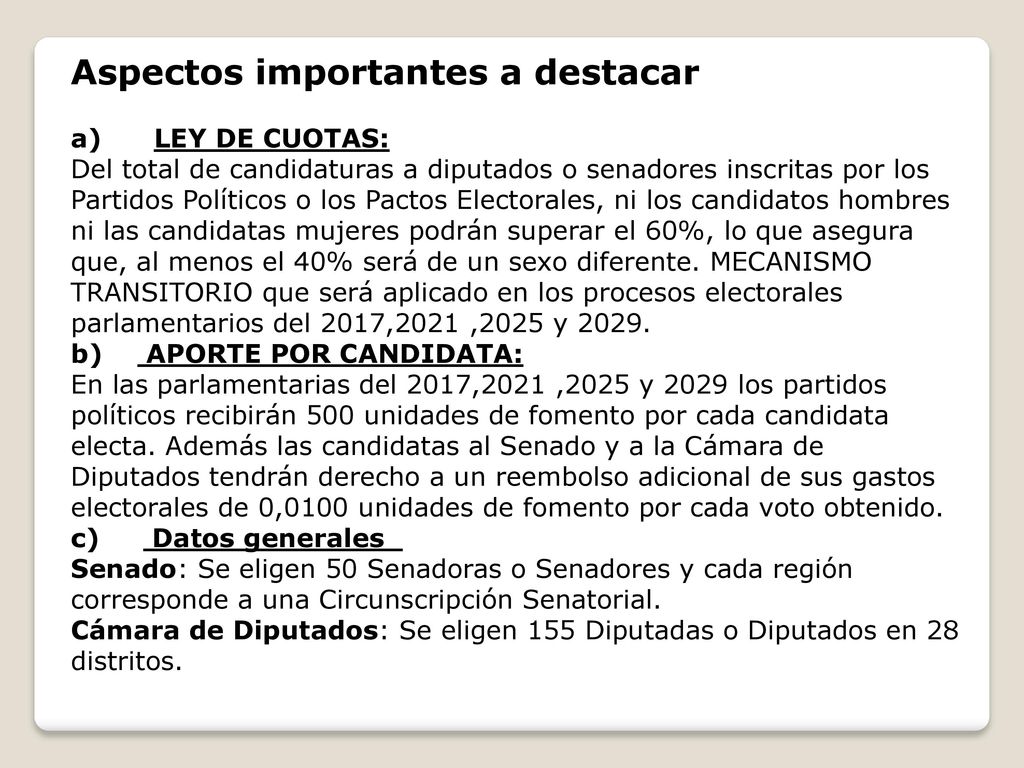 Aspectos importantes a destacar

a) LEY DE CUOTAS:
Del total de candidaturas a diputados o senadores inscritas por los Partidos Políticos o los Pactos Electorales, ni los candidatos hombres ni las candidatas mujeres podrán superar el 60%, lo que asegura que, al menos el 40% será de un sexo diferente. MECANISMO TRANSITORIO que será aplicado en los procesos electorales parlamentarios del 2017,2021 ,2025 y 2029.

b) APORTE POR CANDIDATA:
En las parlamentarias del 2017,2021 ,2025 y 2029 los partidos políticos recibirán 500 unidades de fomento por cada candidata electa. Además las candidatas al Senado y a la Cámara de Diputados tendrán derecho a un reembolso adicional de sus gastos electorales de 0,0100 unidades de fomento por cada voto obtenido.

c) Datos generales
Senado: Se eligen 50 Senadoras o Senadores y cada región corresponde a una Circunscripción Senatorial.
Cámara de Diputados: Se eligen 155 Diputadas o Diputados en 28 distritos.